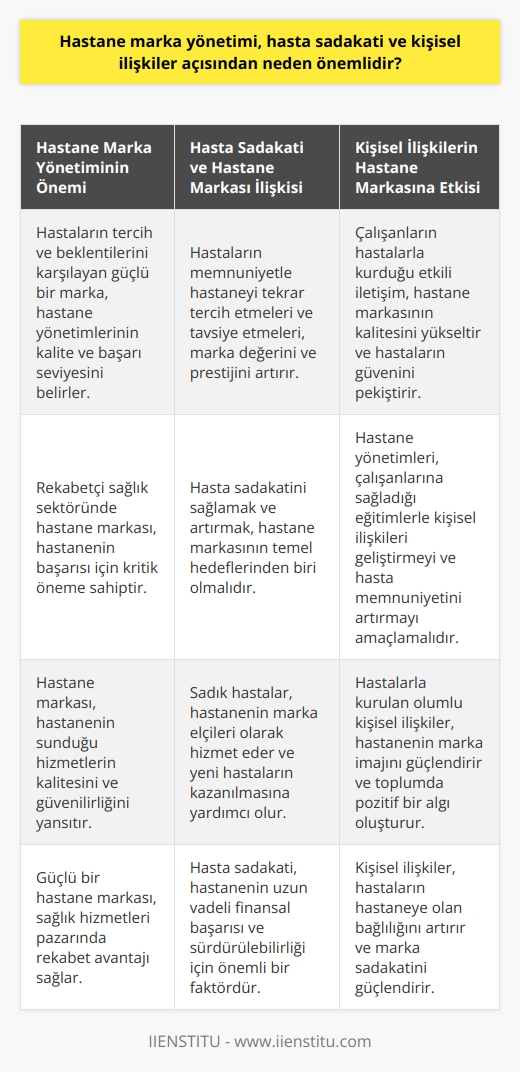 Hastane marka yönetimi, hasta sadakati ve kişisel ilişkiler açısından neden önemlidir?

| Hastane Marka Yönetiminin Önemi | Hasta Sadakati ve Hastane Markası İlişkisi | Kişisel İlişkilerin Hastane Markasına Etkisi |
|---|---|---|
| Hastaların tercih ve beklentilerini karşılayan güçlü bir marka, hastane yönetimlerinin kalite ve başarı seviyesini belirler. | Hastaların memnuniyetle hastaneyi tekrar tercih etmeleri ve tavsiye etmeleri, marka değerini ve prestijini artırır. | Çalışanların hastalarla kurduğu etkili iletişim, hastane markasının kalitesini yükseltir ve hastaların güvenini pekiştirir. |
| Rekabetçi sağlık sektöründe hastane markası, hastanenin başarısı için kritik öneme sahiptir. | Hasta sadakatini sağlamak ve artırmak, hastane markasının temel hedeflerinden biri olmalıdır. | Hastane yönetimleri, çalışanlarına sağladığı eğitimlerle kişisel ilişkileri geliştirmeyi ve hasta memnuniyetini artırmayı amaçlamalıdır. |
| Hastane markası, hastanenin sunduğu hizmetlerin kalitesini ve güvenilirliğini yansıtır. | Sadık hastalar, hastanenin marka elçileri olarak hizmet eder ve yeni hastaların kazanılmasına yardımcı olur. | Hastalarla kurulan olumlu kişisel ilişkiler, hastanenin marka imajını güçlendirir ve toplumda pozitif bir algı oluşturur. |
| Güçlü bir hastane markası, sağlık hizmetleri pazarında rekabet avantajı sağlar. | Hasta sadakati, hastanenin uzun vadeli finansal başarısı ve sürdürülebilirliği için önemli bir faktördür. | Kişisel ilişkiler, hastaların hastaneye olan bağlılığını artırır ve marka sadakatini güçlendirir. |

IIENSTITU - www.iienstitu.com